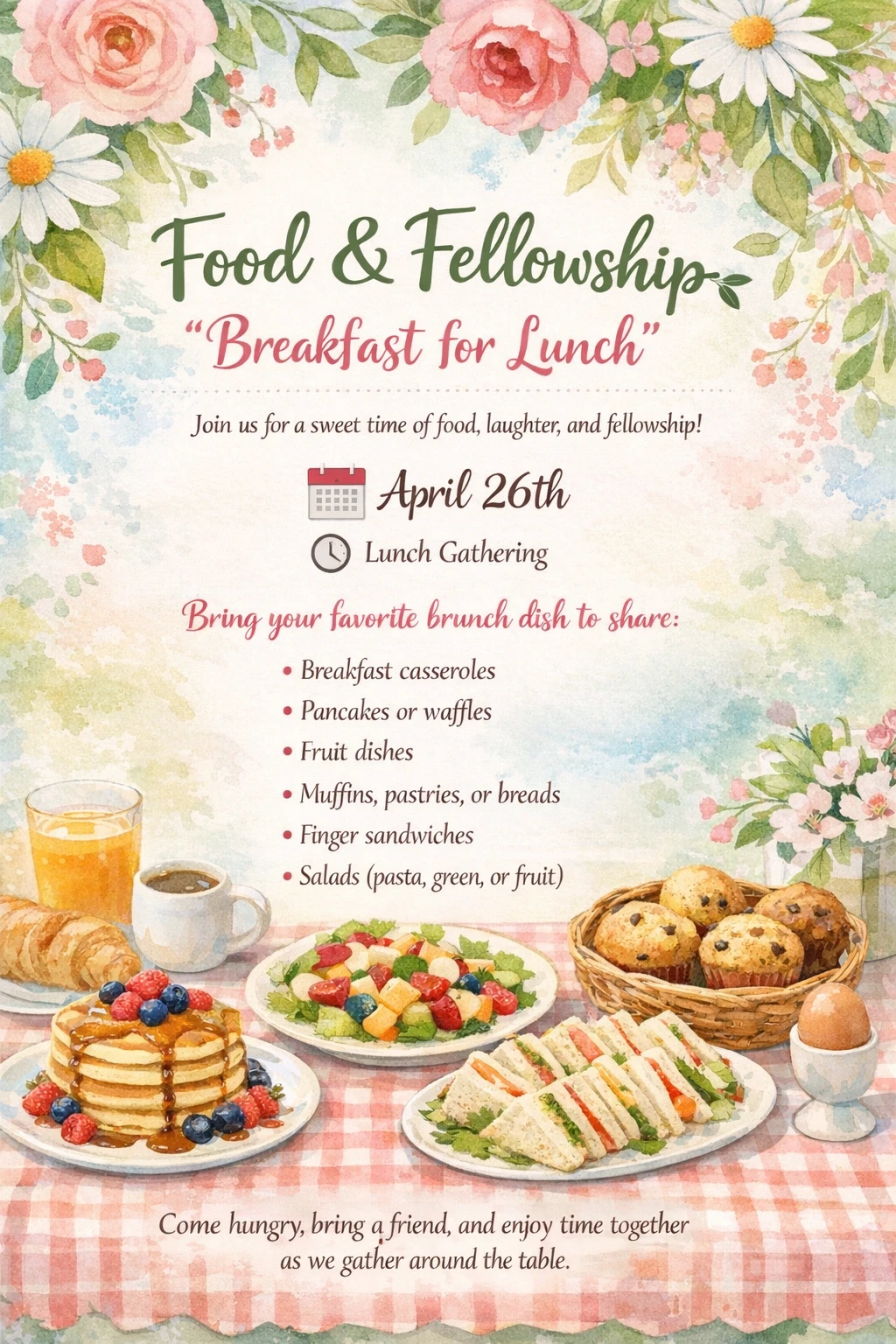 Food & Fellowship

"Breakfast for Lunch"

Join us for a sweet time of food, laughter, and fellowship!

April 26th

Lunch Gathering

Bring your favorite brunch dish to share:

• Breakfast casseroles
• Pancakes or waffles
• Fruit dishes
• Muffins, pastries, or breads
• Finger sandwiches
• Salads (pasta, green, or fruit)

Come hungry, bring a friend, and enjoy time together as we gather around the table.